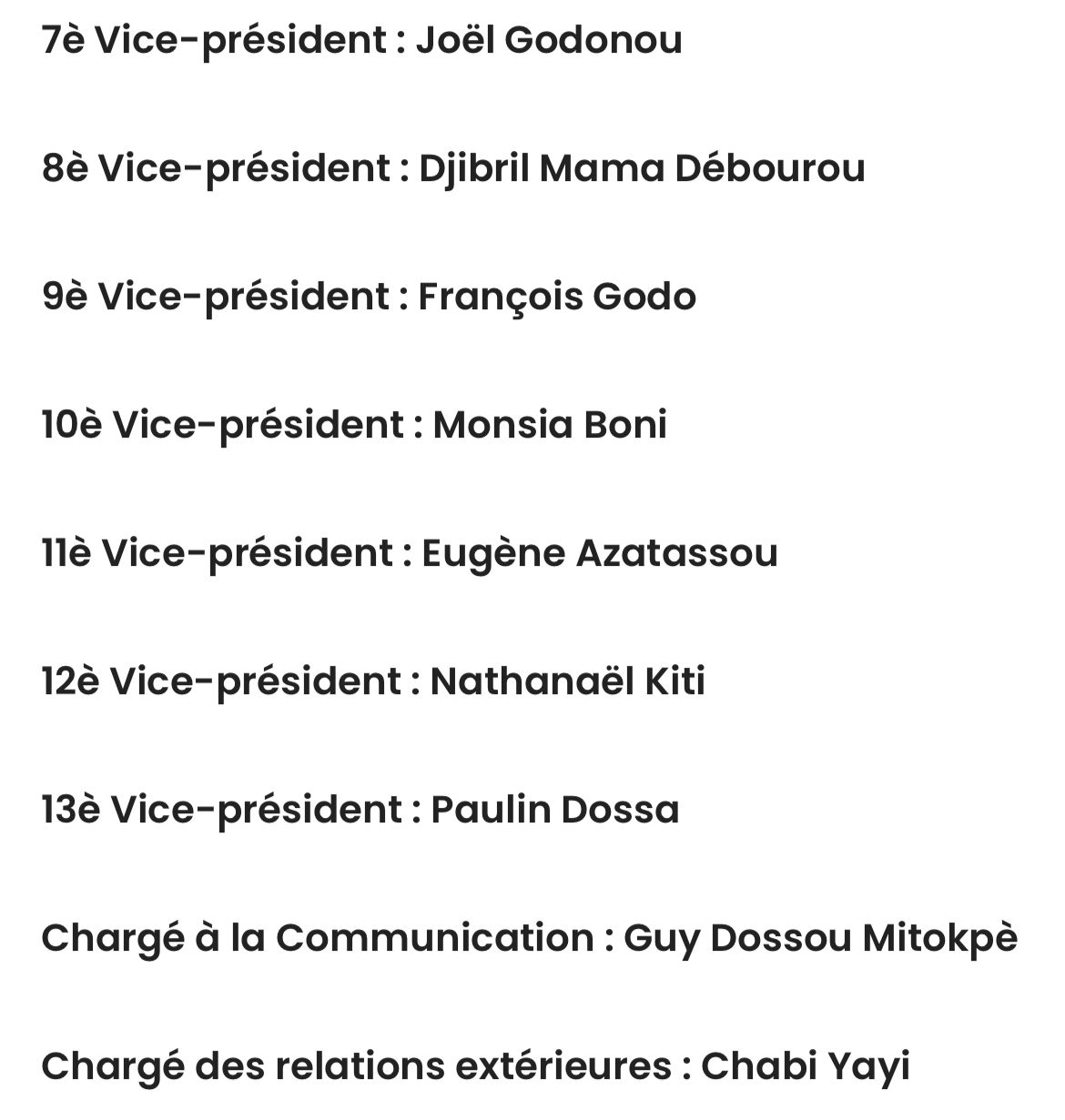 7è Vice-président : Joël Godonou

8è Vice-président : Djibril Mama Débourou

9è Vice-président : François Godo

10è Vice-président : Monsia Boni

11è Vice-président : Eugène Azatassou

12è Vice-président : Nathanaël Kiti

13è Vice-président : Paulin Dossa

Chargé à la Communication : Guy Dossou Mitokpè

Chargé des relations extérieures : Chabi Yayi